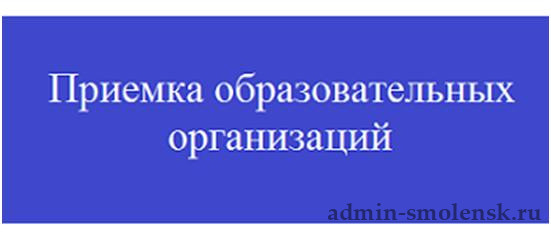 Приемка образовательных организаций

admin-smolensk.ru